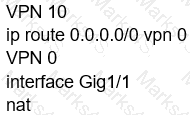 VPN 10
ip route 0.0.0.0/0 vpn 0
VPN 0
interface Gig1/1
nat